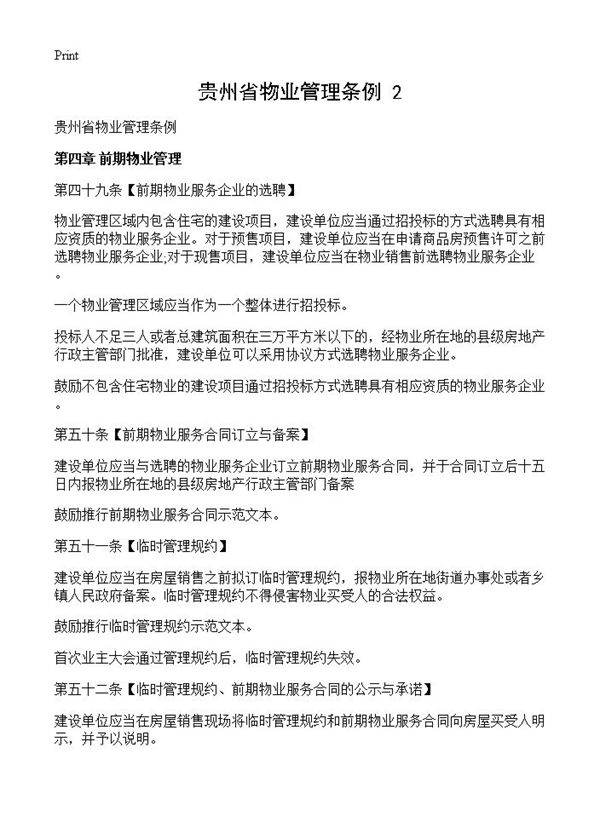 Print

贵州省物业管理条例 2

贵州省物业管理条例

第四章 前期物业管理

第四十九条【前期物业服务企业的选聘】

物业管理区域内包含住宅的建设项目，建设单位应当通过招投标的方式选聘具有相应资质的物业服务企业。对于预售项目，建设单位应当在申请商品房预售许可之前选聘物业服务企业;对于现售项目，建设单位应当在物业销售前选聘物业服务企业。

一个物业管理区域应当作为一个整体进行招投标。

投标人不足三人或者总建筑面积在三万平方米以下的，经物业所在地的县级房地产行政主管部门批准，建设单位可以采用协议方式选聘物业服务企业。

鼓励不包含住宅物业的建设项目通过招投标方式选聘具有相应资质的物业服务企业。

第五十条【前期物业服务合同订立与备案】

建设单位应当与选聘的物业服务企业订立前期物业服务合同，并于合同订立后十五日内报物业所在地的县级房地产行政主管部门备案

鼓励推行前期物业服务合同示范文本。

第五十一条【临时管理规约】

建设单位应当在房屋销售之前拟订临时管理规约，报物业所在地街道办事处或者乡镇人民政府备案。临时管理规约不得侵害物业买受人的合法权益。

鼓励推行临时管理规约示范文本。

首次业主大会通过管理规约后，临时管理规约失效。

第五十二条【临时管理规约、前期物业服务合同的公示与承诺】

建设单位应当在房屋销售现场将临时管理规约和前期物业服务合同向房屋买受人明示，并予以说明。